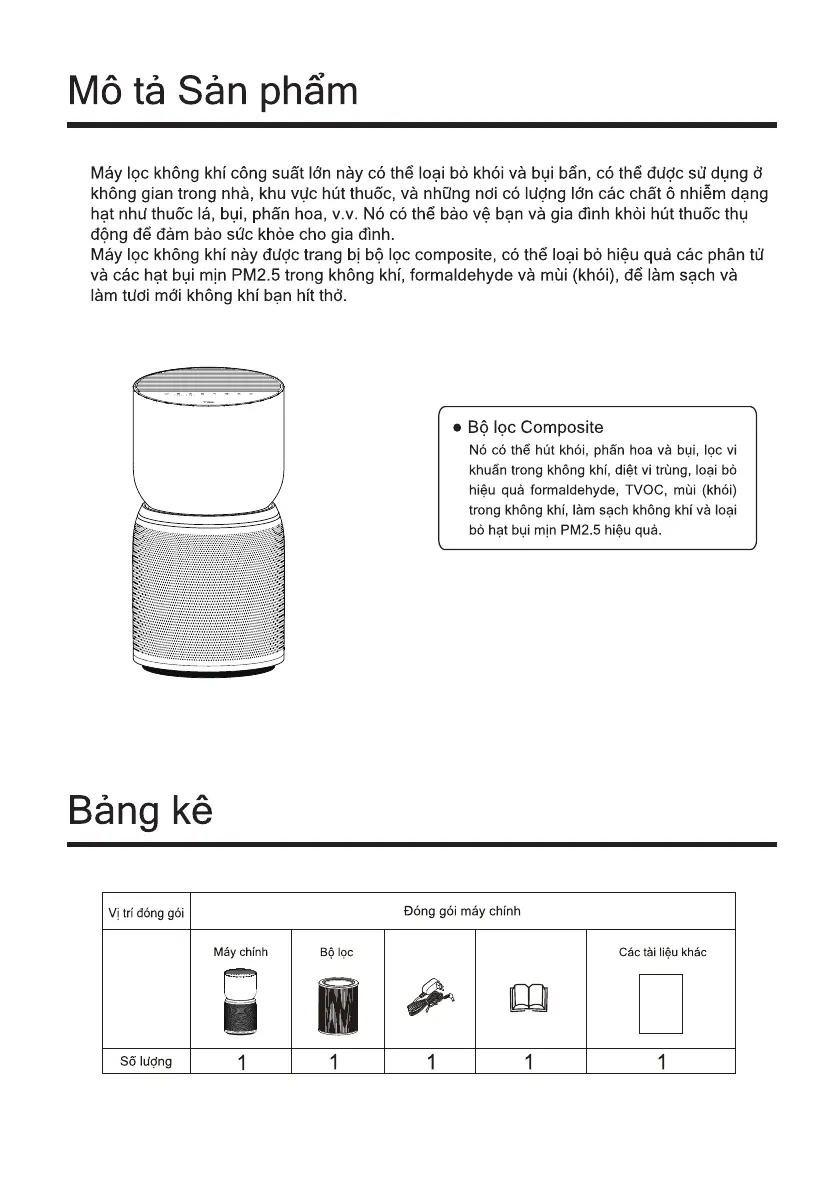 Mô tả Sản phẩm

Máy lọc không khí công suất lớn này có thể loại bỏ khói và bụi bẩn, có thể được sử dụng ở không gian trong nhà, khu vực hút thuốc, và những nơi có lượng lớn các chất ô nhiễm dạng hạt như thuốc lá, bụi, phấn hoa, v.v. Nó có thể bảo vệ bạn và gia đình khỏi hút thuốc thụ động để đảm bảo sức khỏe cho gia đình.
Máy lọc không khí này được trang bị bộ lọc composite, có thể loại bỏ hiệu quả các phân tử và các hạt bụi mịn PM2.5 trong không khí, formaldehyde và mùi (khói), để làm sạch và làm tươi mới không khí bạn hít thở.

● Bộ lọc Composite
Nó có thể hút khói, phấn hoa và bụi, lọc vi khuẩn trong không khí, diệt vi trùng, loại bỏ hiệu quả formaldehyde, TVOC, mùi (khói) trong không khí, làm sạch không khí và loại bỏ hạt bụi mịn PM2.5 hiệu quả.

Bảng kê

| Vị trí đóng gói | Đóng gói máy chính | | | | |
|---|---|---|---|---|---|
| | Máy chính | Bộ lọc | | | Các tài liệu khác |
| Số lượng | 1 | 1 | 1 | 1 | 1 |